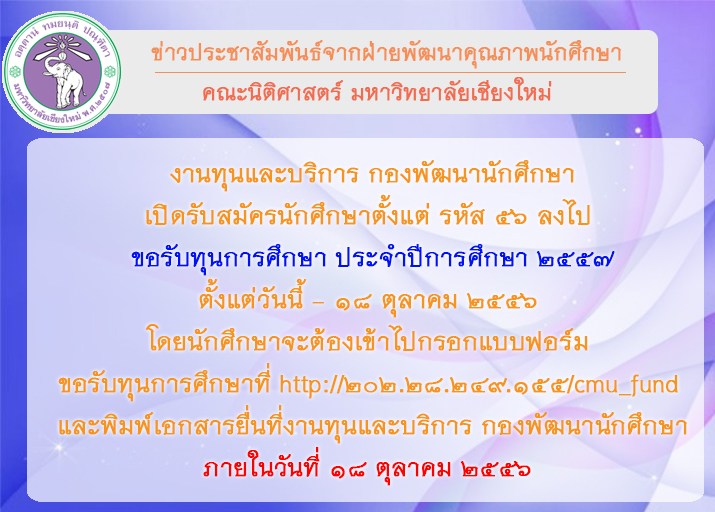 อตฺตานํ ทมยนฺติ ปณฺฑิตา
มหาวิทยาลัยเชียงใหม่ พ.ศ.๒๕๐๗

ข่าวประชาสัมพันธ์จากฝ่ายพัฒนาคุณภาพนักศึกษา
คณะนิติศาสตร์ มหาวิทยาลัยเชียงใหม่

งานทุนและบริการ กองพัฒนานักศึกษา
เปิดรับสมัครนักศึกษาตั้งแต่ รหัส ๕๖ ลงไป
ขอรับทุนการศึกษา ประจำปีการศึกษา ๒๕๕๗
ตั้งแต่วันนี้ – ๑๘ ตุลาคม ๒๕๕๖
โดยนักศึกษาจะต้องเข้าไปกรอกแบบฟอร์ม
ขอรับทุนการศึกษาที่ http://๒๐๒.๒๘.๒๔๙.๑๕๕/cmu_fund
และพิมพ์เอกสารยื่นที่งานทุนและบริการ กองพัฒนานักศึกษา
ภายในวันที่ ๑๘ ตุลาคม ๒๕๕๖